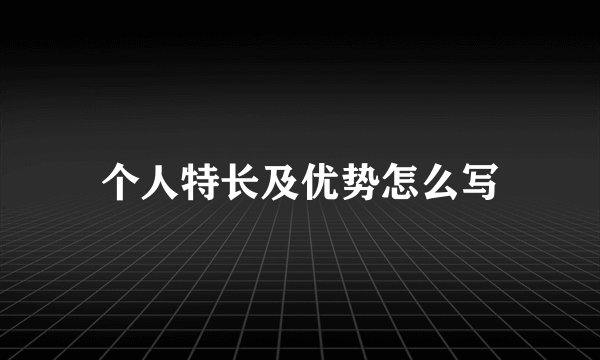 个人特长及优势怎么写